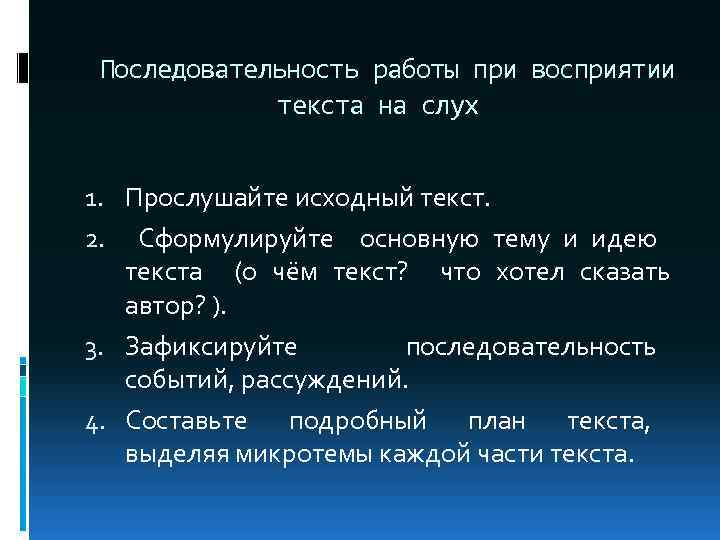 Последовательность работы при восприятии текста на слух

1. Прослушайте исходный текст.
2. Сформулируйте основную тему и идею текста (о чём текст? что хотел сказать автор? ).
3. Зафиксируйте последовательность событий, рассуждений.
4. Составьте подробный план текста, выделяя микротемы каждой части текста.